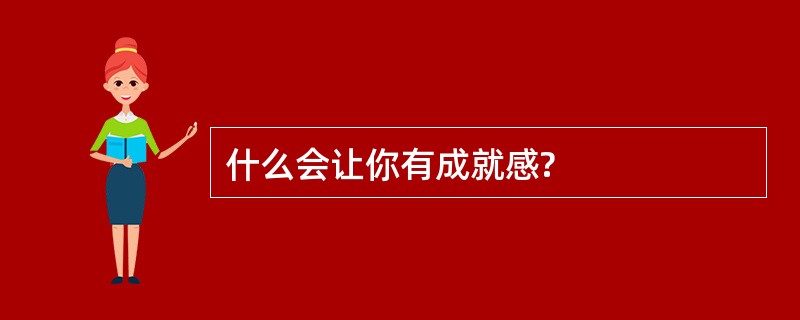 什么会让你有成就感?